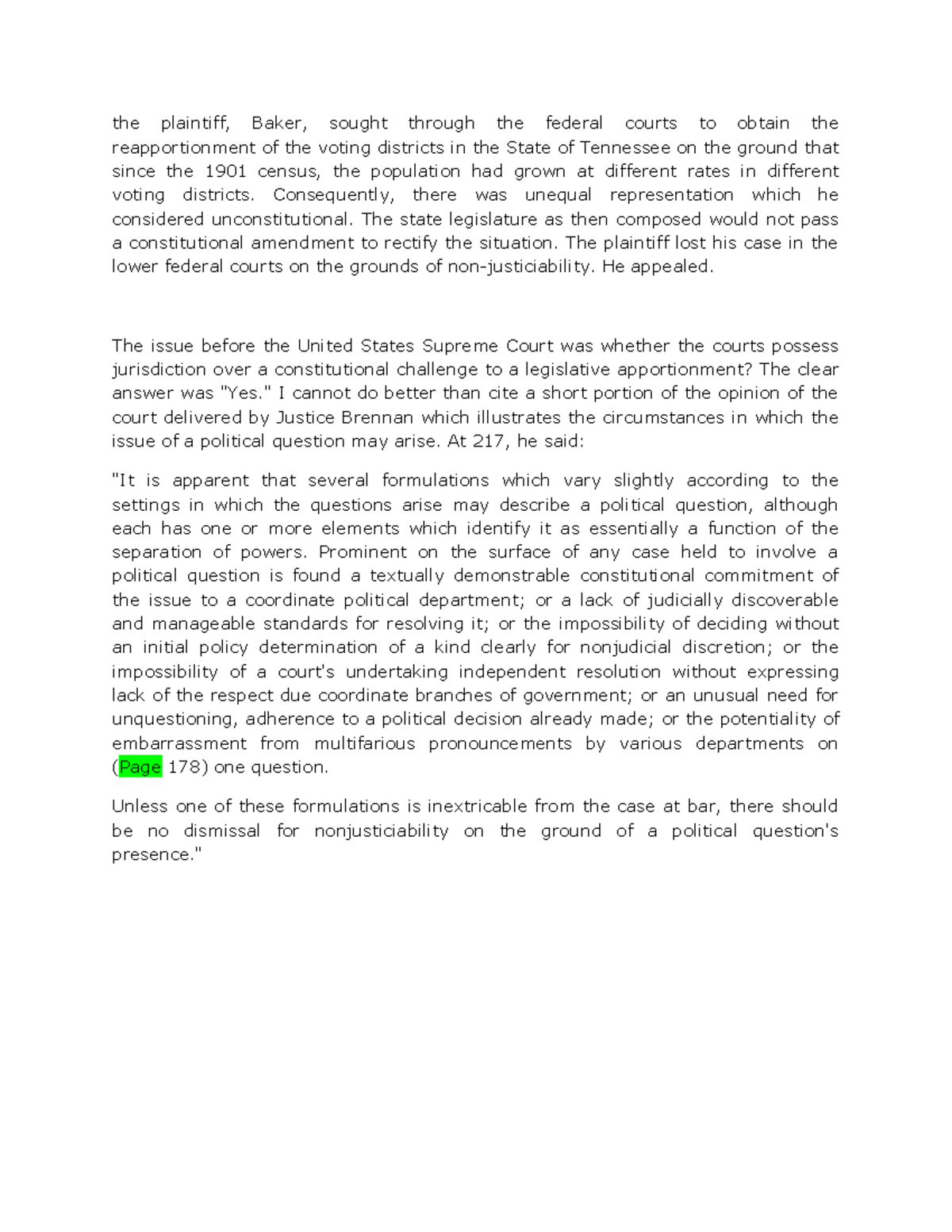 the plaintiff, Baker, sought through the federal courts to obtain the reapportionment of the voting districts in the State of Tennessee on the ground that since the 1901 census, the population had grown at different rates in different voting districts. Consequently, there was unequal representation which he considered unconstitutional. The state legislature as then composed would not pass a constitutional amendment to rectify the situation. The plaintiff lost his case in the lower federal courts on the grounds of non-justiciability. He appealed.

The issue before the United States Supreme Court was whether the courts possess jurisdiction over a constitutional challenge to a legislative apportionment? The clear answer was "Yes." I cannot do better than cite a short portion of the opinion of the court delivered by Justice Brennan which illustrates the circumstances in which the issue of a political question may arise. At 217, he said:

"It is apparent that several formulations which vary slightly according to the settings in which the questions arise may describe a political question, although each has one or more elements which identify it as essentially a function of the separation of powers. Prominent on the surface of any case held to involve a political question is found a textually demonstrable constitutional commitment of the issue to a coordinate political department; or a lack of judicially discoverable and manageable standards for resolving it; or the impossibility of deciding without an initial policy determination of a kind clearly for nonjudicial discretion; or the impossibility of a court's undertaking independent resolution without expressing lack of the respect due coordinate branches of government; or an unusual need for unquestioning, adherence to a political decision already made; or the potentiality of embarrassment from multifarious pronouncements by various departments on (Page 178) one question.

Unless one of these formulations is inextricable from the case at bar, there should be no dismissal for nonjusticiability on the ground of a political question's presence."